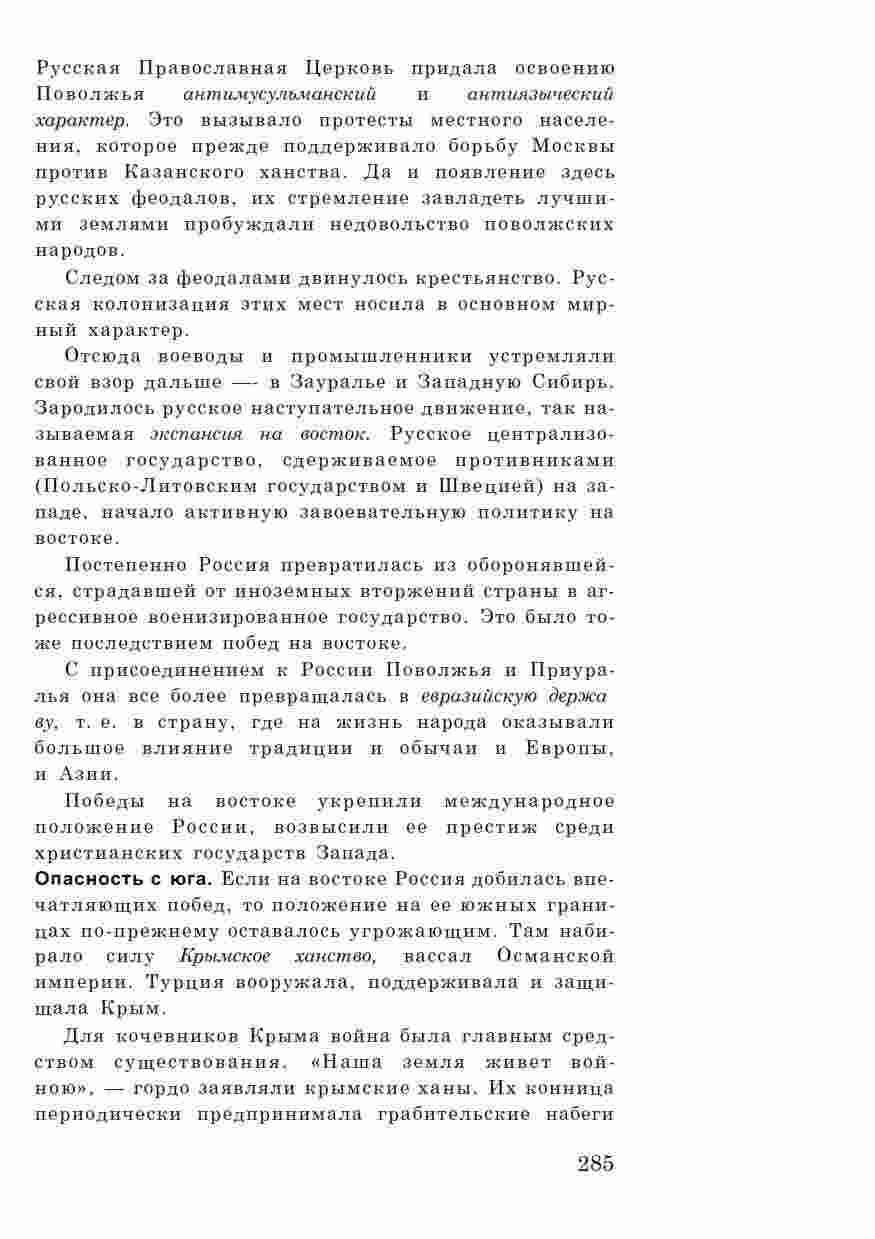 Русская Православная Церковь придала освоению Поволжья антимусульманский и антиязыческий характер. Это вызывало протесты местного населения, которое прежде поддерживало борьбу Москвы против Казанского ханства. Да и появление здесь русских феодалов, их стремление завладеть лучшими землями пробуждали недовольство поволжских народов.

Следом за феодалами двинулось крестьянство. Русская колонизация этих мест носила в основном мирный характер.

Отсюда воеводы и промышленники устремляли свой взор дальше —- в Зауралье и Западную Сибирь. Зародилось русское наступательное движение, так называемая экспансия на восток. Русское централизованное государство, сдерживаемое противниками (Польско-Литовским государством и Швецией) на западе, начало активную завоевательную политику на востоке.

Постепенно Россия превратилась из оборонявшейся, страдавшей от иноземных вторжений страны в агрессивное военизированное государство. Это было тоже последствием побед на востоке.

С присоединением к России Поволжья и Приуралья она все более превращалась в евразийскую державу, т. е. в страну, где на жизнь народа оказывали большое влияние традиции и обычаи и Европы, и Азии.

Победы на востоке укрепили международное положение России, возвысили ее престиж среди христианских государств Запада.

Опасность с юга. Если на востоке Россия добилась впечатляющих побед, то положение на ее южных границах по-прежнему оставалось угрожающим. Там набирало силу Крымское ханство, вассал Османской империи. Турция вооружала, поддерживала и защищала Крым.

Для кочевников Крыма война была главным средством существования. «Наша земля живет войною», — гордо заявляли крымские ханы. Их конница периодически предпринимала грабительские набеги

285